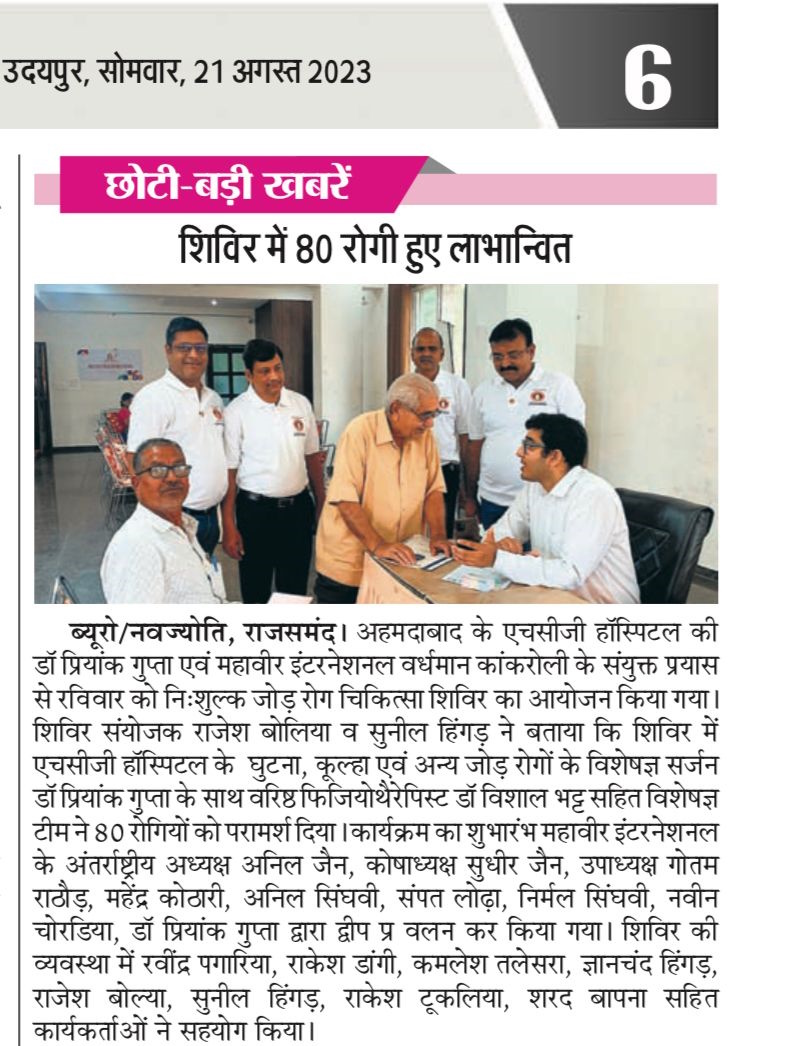 उदयपुर, सोमवार, 21 अगस्त 2023

6

छोटी-बड़ी खबरें

शिविर में 80 रोगी हुए लाभान्वित

ब्यूरो/नवज्योति, राजसमंद। अहमदाबाद के एचसीजी हॉस्पिटल की डॉ प्रियांक गुप्ता एवं महावीर इंटरनेशनल वर्धमान कांकरोली के संयुक्त प्रयास से रविवार को निःशुल्क जोड़ रोग चिकित्सा शिविर का आयोजन किया गया। शिविर संयोजक राजेश बोलिया व सुनील हिंगड़ ने बताया कि शिविर में एचसीजी हॉस्पिटल के घुटना, कूल्हा एवं अन्य जोड़ रोगों के विशेषज्ञ सर्जन डॉ प्रियांक गुप्ता के साथ वरिष्ठ फिजियोथैरेपिस्ट डॉ विशाल भट्ट सहित विशेषज्ञ टीम ने 80 रोगियों को परामर्श दिया। कार्यक्रम का शुभारंभ महावीर इंटरनेशनल के अंतर्राष्ट्रीय अध्यक्ष अनिल जैन, कोषाध्यक्ष सुधीर जैन, उपाध्यक्ष गोतम राठौड़, महेंद्र कोठारी, अनिल सिंघवी, संपत लोढ़ा, निर्मल सिंघवी, नवीन चोरडिया, डॉ प्रियांक गुप्ता द्वारा द्वीप प्र वलन कर किया गया। शिविर की व्यवस्था में रवींद्र पगारिया, राकेश डांगी, कमलेश तलेसरा, ज्ञानचंद हिंगड़, राजेश बोल्या, सुनील हिंगड़, राकेश टूकलिया, शरद बापना सहित कार्यकर्ताओं ने सहयोग किया।